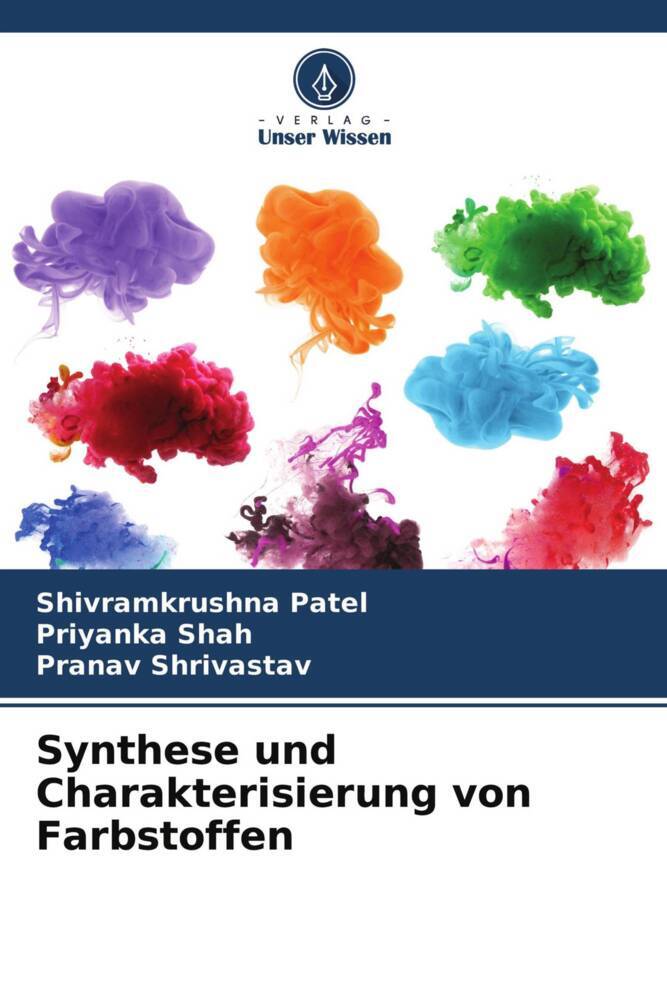 - VERLAG -
Unser Wissen

Shivramkrushna Patel
Priyanka Shah
Pranav Shrivastav

Synthese und Charakterisierung von Farbstoffen